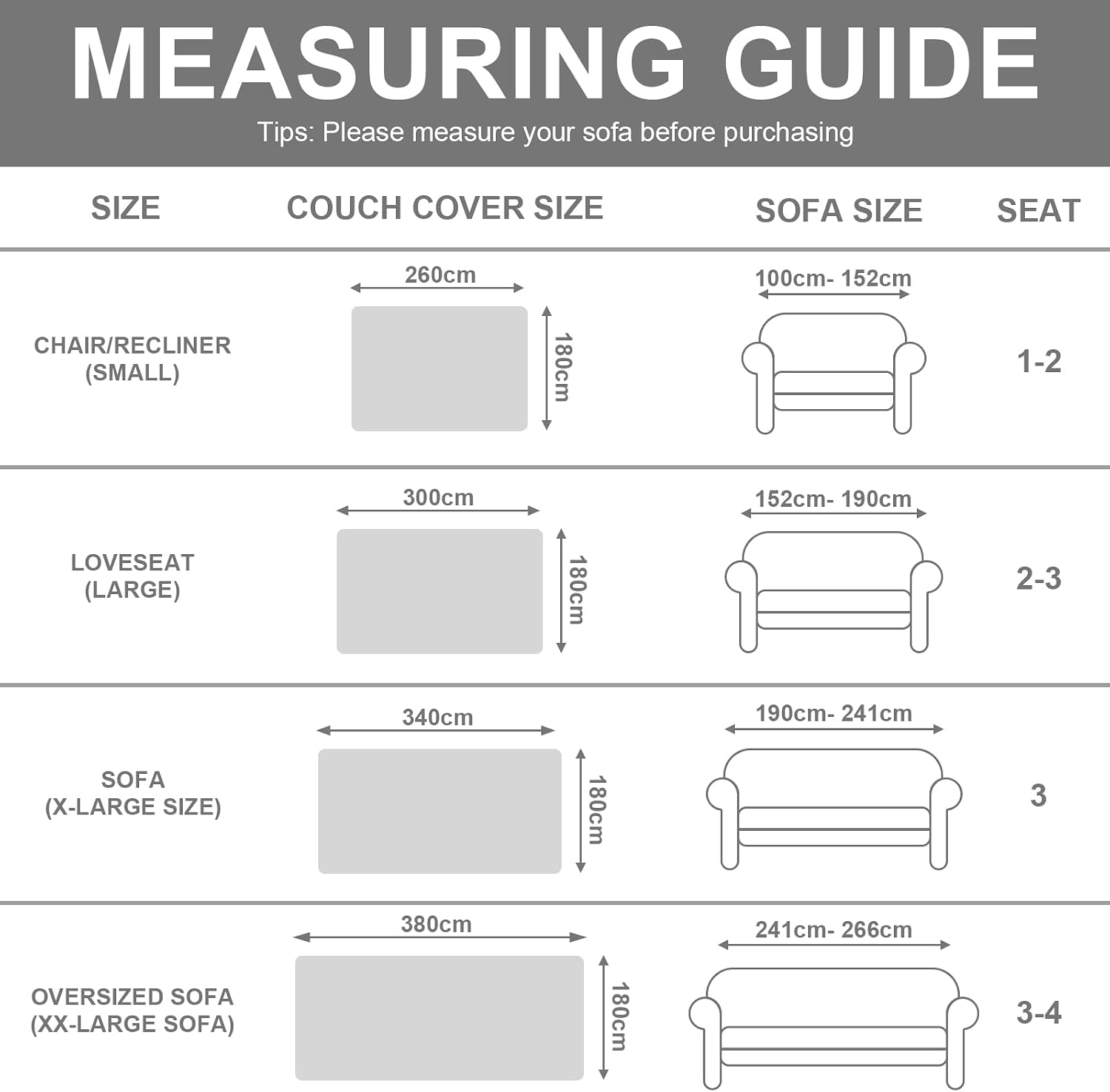 MEASURING GUIDE

Tips: Please measure your sofa before purchasing

| SIZE | COUCH COVER SIZE | SOFA SIZE | SEAT |
|---|---|---|---|
| CHAIR/RECLINER (SMALL) | 260cm 180cm | 100cm- 152cm | 1-2 |
| LOVESEAT (LARGE) | 300cm 180cm | 152cm- 190cm | 2-3 |
| SOFA (X-LARGE SIZE) | 340cm 180cm | 190cm- 241cm | 3 |
| OVERSIZED SOFA (XX-LARGE SOFA) | 380cm 180cm | 241cm- 266cm | 3-4 |